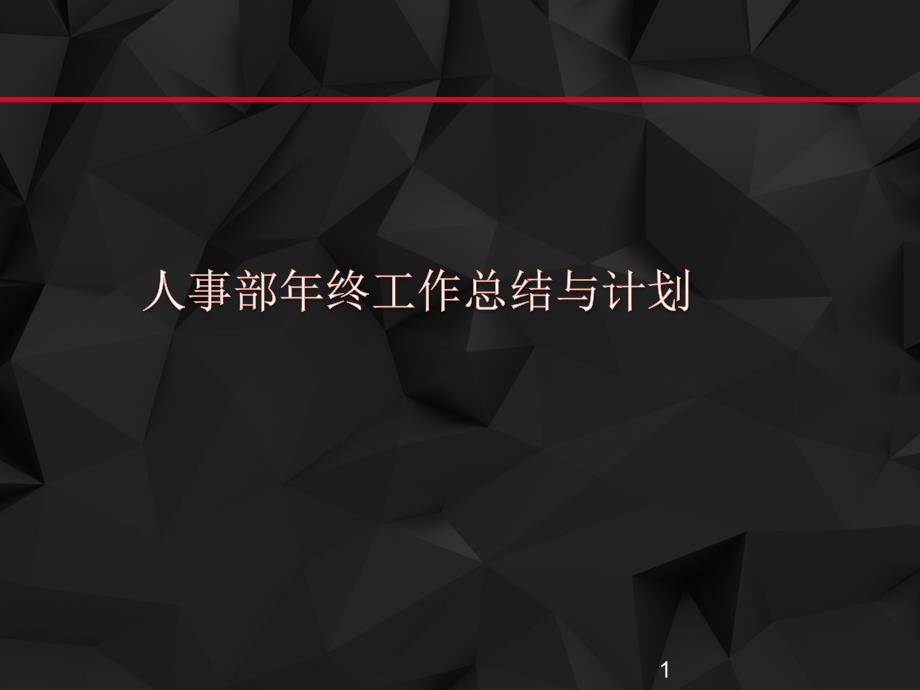 人事部年终工作总结与计划

1